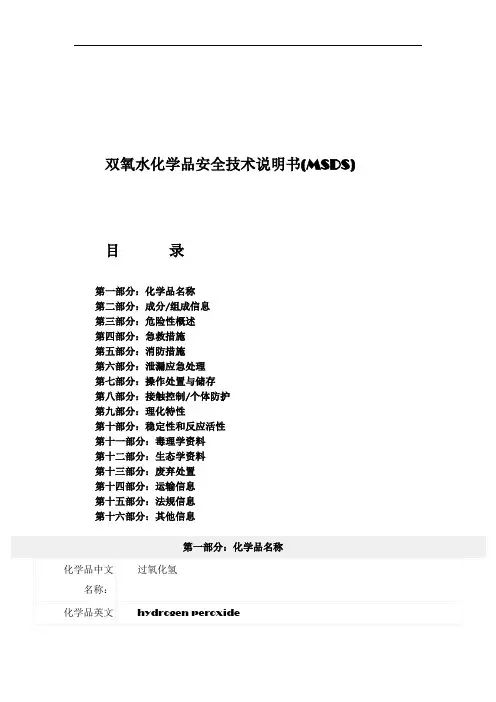 双氧水化学品安全技术说明书(MSDS)

目　　录

第一部分：化学品名称
第二部分：成分/组成信息
第三部分：危险性概述
第四部分：急救措施
第五部分：消防措施
第六部分：泄漏应急处理
第七部分：操作处置与储存
第八部分：接触控制/个体防护
第九部分：理化特性
第十部分：稳定性和反应活性
第十一部分：毒理学资料
第十二部分：生态学资料
第十三部分：废弃处置
第十四部分：运输信息
第十五部分：法规信息
第十六部分：其他信息

第一部分：化学品名称

| 化学品中文名称： | 过氧化氢 |
|---|---|
| 化学品英文 | hydrogen peroxide |